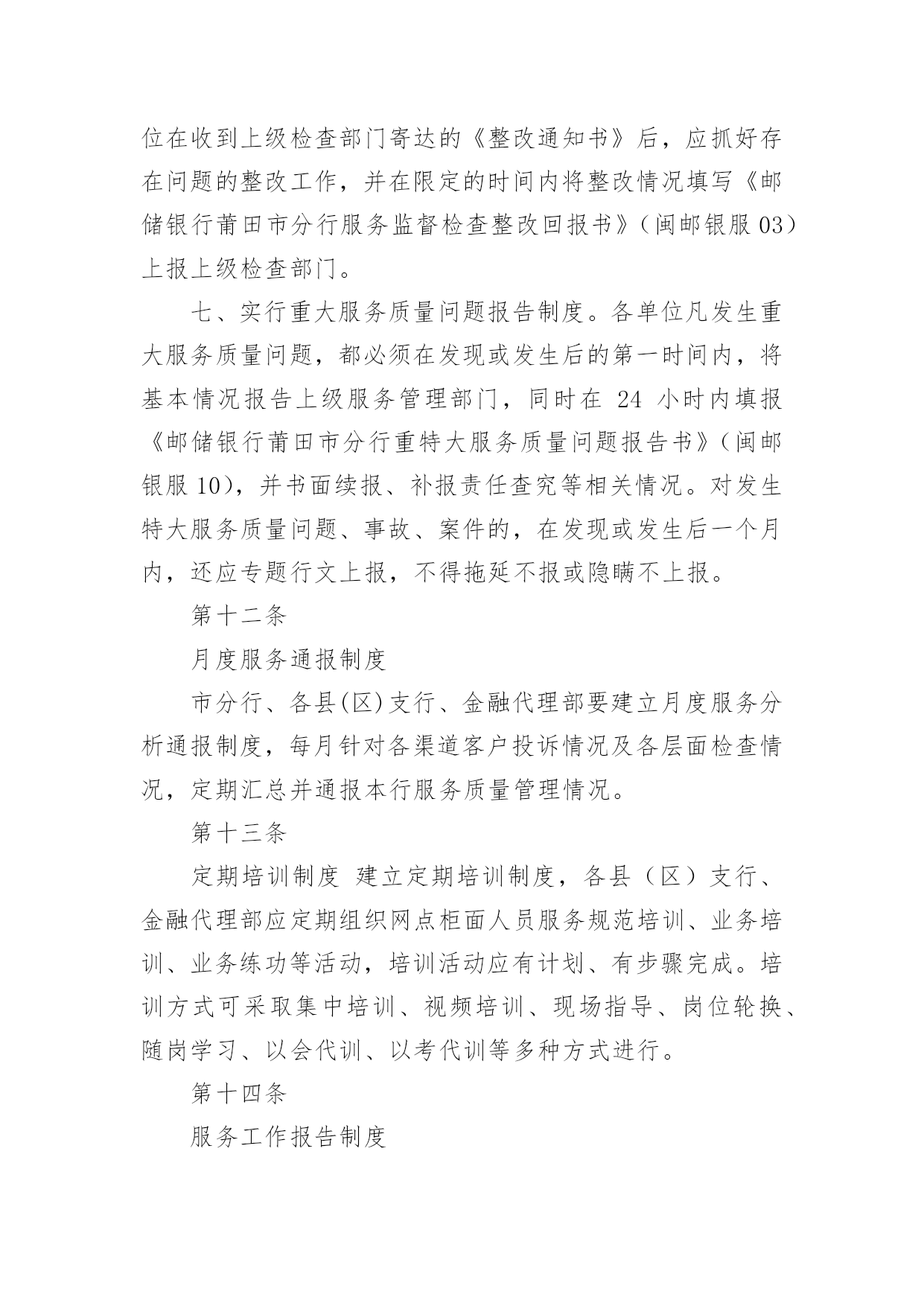 位在收到上级检查部门寄达的《整改通知书》后，应抓好存在问题的整改工作，并在限定的时间内将整改情况填写《邮储银行莆田市分行服务监督检查整改回报书》（闽邮银服 03）上报上级检查部门。

七、实行重大服务质量问题报告制度。各单位凡发生重大服务质量问题，都必须在发现或发生后的第一时间内，将基本情况报告上级服务管理部门，同时在 24 小时内填报《邮储银行莆田市分行重特大服务质量问题报告书》（闽邮银服 10），并书面续报、补报责任查究等相关情况。对发生特大服务质量问题、事故、案件的，在发现或发生后一个月内，还应专题行文上报，不得拖延不报或隐瞒不上报。

第十二条

月度服务通报制度

市分行、各县(区)支行、金融代理部要建立月度服务分析通报制度，每月针对各渠道客户投诉情况及各层面检查情况，定期汇总并通报本行服务质量管理情况。

第十三条

定期培训制度 建立定期培训制度，各县（区）支行、金融代理部应定期组织网点柜面人员服务规范培训、业务培训、业务练功等活动，培训活动应有计划、有步骤完成。培训方式可采取集中培训、视频培训、现场指导、岗位轮换、随岗学习、以会代训、以考代训等多种方式进行。

第十四条

服务工作报告制度